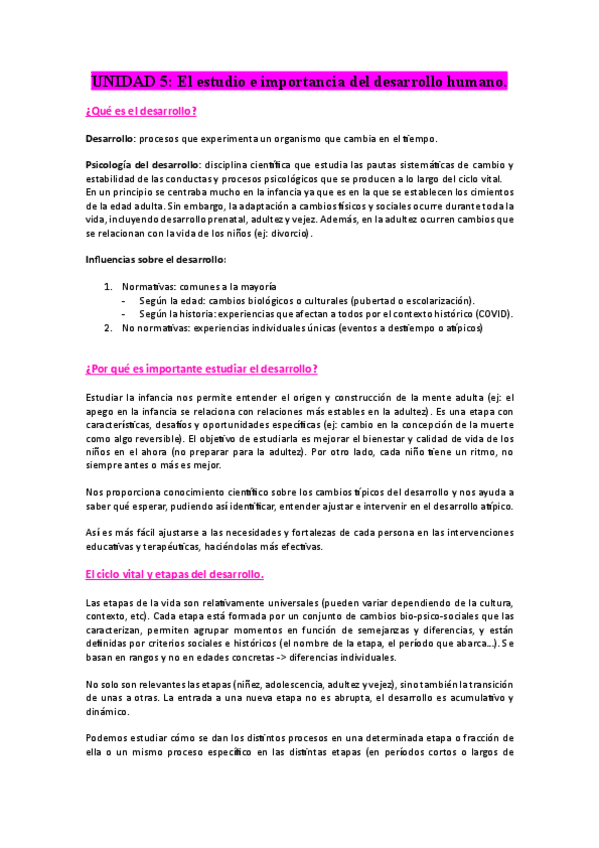 UNIDAD 5: El estudio e importancia del desarrollo humano.

¿Qué es el desarrollo?

Desarrollo: procesos que experimenta un organismo que cambia en el tiempo.

Psicología del desarrollo: disciplina científica que estudia las pautas sistemáticas de cambio y estabilidad de las conductas y procesos psicológicos que se producen a lo largo del ciclo vital.
En un principio se centraba mucho en la infancia ya que es en la que se establecen los cimientos de la edad adulta. Sin embargo, la adaptación a cambios físicos y sociales ocurre durante toda la vida, incluyendo desarrollo prenatal, adultez y vejez. Además, en la adultez ocurren cambios que se relacionan con la vida de los niños (ej: divorcio).

Influencias sobre el desarrollo:

1. Normativas: comunes a la mayoría
- Según la edad: cambios biológicos o culturales (pubertad o escolarización).
- Según la historia: experiencias que afectan a todos por el contexto histórico (COVID).
2. No normativas: experiencias individuales únicas (eventos a destiempo o atípicos)

¿Por qué es importante estudiar el desarrollo?

Estudiar la infancia nos permite entender el origen y construcción de la mente adulta (ej: el apego en la infancia se relaciona con relaciones más estables en la adultez). Es una etapa con características, desafíos y oportunidades específicas (ej: cambio en la concepción de la muerte como algo reversible). El objetivo de estudiarla es mejorar el bienestar y calidad de vida de los niños en el ahora (no preparar para la adultez). Por otro lado, cada niño tiene un ritmo, no siempre antes o más es mejor.

Nos proporciona conocimiento científico sobre los cambios típicos del desarrollo y nos ayuda a saber qué esperar, pudiendo así identificar, entender ajustar e intervenir en el desarrollo atípico.

Así es más fácil ajustarse a las necesidades y fortalezas de cada persona en las intervenciones educativas y terapéuticas, haciéndolas más efectivas.

El ciclo vital y etapas del desarrollo.

Las etapas de la vida son relativamente universales (pueden variar dependiendo de la cultura, contexto, etc). Cada etapa está formada por un conjunto de cambios bio-psico-sociales que las caracterizan, permiten agrupar momentos en función de semejanzas y diferencias, y están definidas por criterios sociales e históricos (el nombre de la etapa, el periodo que abarca...). Se basan en rangos y no en edades concretas -> diferencias individuales.

No solo son relevantes las etapas (niñez, adolescencia, adultez y vejez), sino también la transición de unas a otras. La entrada a una nueva etapa no es abrupta, el desarrollo es acumulativo y dinámico.

Podemos estudiar cómo se dan los distintos procesos en una determinada etapa o fracción de ella o un mismo proceso específico en las distintas etapas (en periodos cortos o largos de